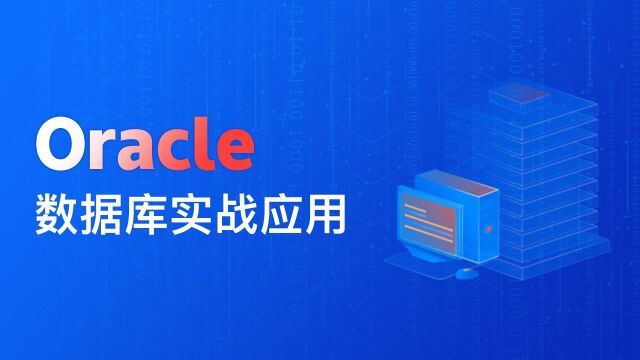 Oracle
数据库实战应用